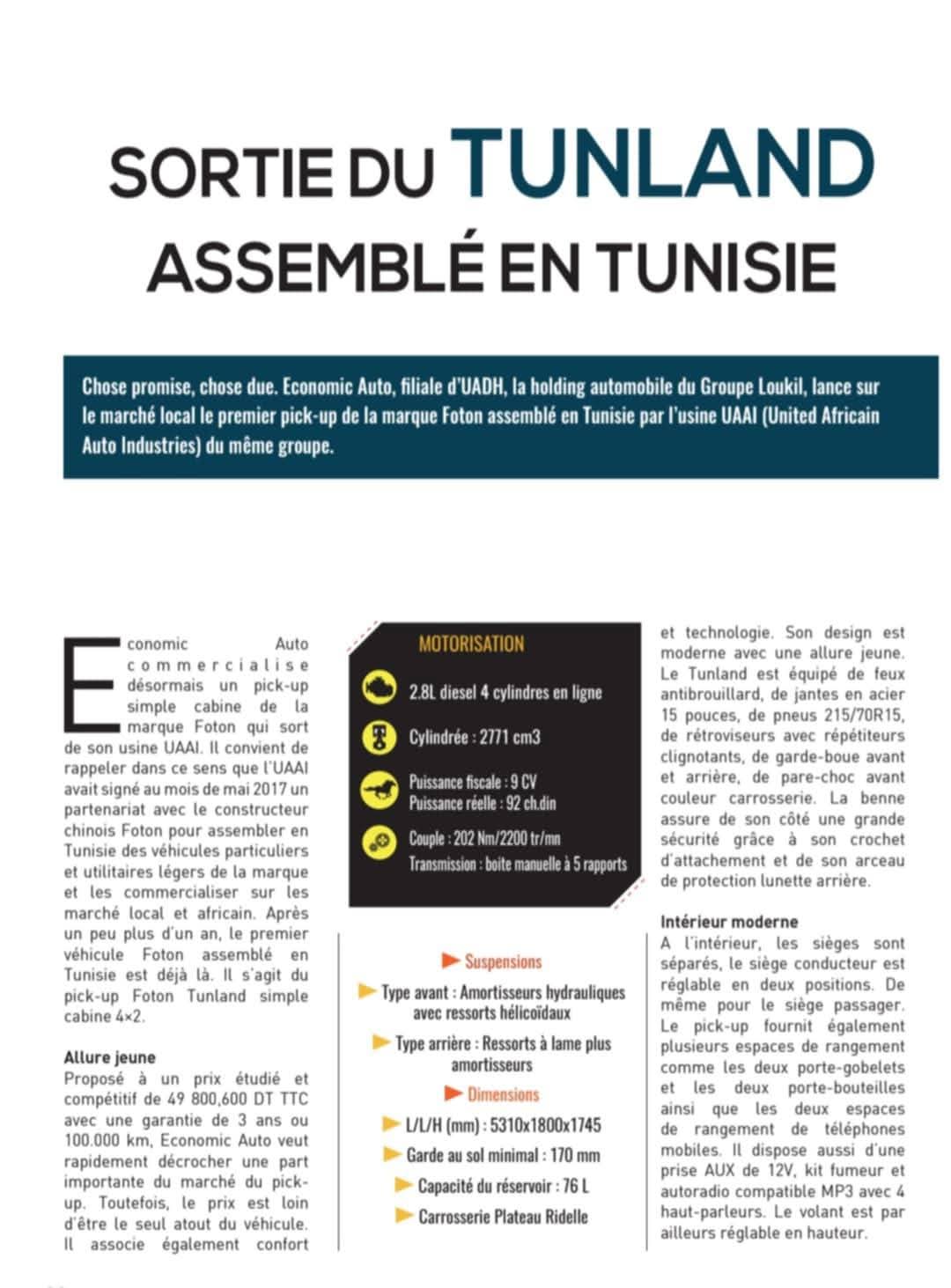 SORTIE DU TUNLAND
ASSEMBLÉ EN TUNISIE

Chose promise, chose due. Economic Auto, filiale d'UADH, la holding automobile du Groupe Loukil, lance sur le marché local le premier pick-up de la marque Foton assemblé en Tunisie par l'usine UAAI (United Africain Auto Industries) du même groupe.

Economic Auto commercialise désormais un pick-up simple cabine de la marque Foton qui sort de son usine UAAI. Il convient de rappeler dans ce sens que l'UAAI avait signé au mois de mai 2017 un partenariat avec le constructeur chinois Foton pour assembler en Tunisie des véhicules particuliers et utilitaires légers de la marque et les commercialiser sur les marché local et africain. Après un peu plus d'un an, le premier véhicule Foton assemblé en Tunisie est déjà là. Il s'agit du pick-up Foton Tunland simple cabine 4×2.

Allure jeune
Proposé à un prix étudié et compétitif de 49 800,600 DT TTC avec une garantie de 3 ans ou 100.000 km, Economic Auto veut rapidement décrocher une part importante du marché du pick-up. Toutefois, le prix est loin d'être le seul atout du véhicule. Il associe également confort

MOTORISATION
2.8L diesel 4 cylindres en ligne
Cylindrée : 2771 cm3
Puissance fiscale : 9 CV
Puissance réelle : 92 ch.din
Couple : 202 Nm/2200 tr/mn
Transmission : boite manuelle à 5 rapports

Suspensions
Type avant : Amortisseurs hydrauliques avec ressorts hélicoïdaux
Type arrière : Ressorts à lame plus amortisseurs
Dimensions
L/L/H (mm) : 5310x1800x1745
Garde au sol minimal : 170 mm
Capacité du réservoir : 76 L
Carrosserie Plateau Ridelle

et technologie. Son design est moderne avec une allure jeune. Le Tunland est équipé de feux antibrouillard, de jantes en acier 15 pouces, de pneus 215/70R15, de rétroviseurs avec répétiteurs clignotants, de garde-boue avant et arrière, de pare-choc avant couleur carrosserie. La benne assure de son côté une grande sécurité grâce à son crochet d'attachement et de son arceau de protection lunette arrière.

Intérieur moderne
A l'intérieur, les sièges sont séparés, le siège conducteur est réglable en deux positions. De même pour le siège passager. Le pick-up fournit également plusieurs espaces de rangement comme les deux porte-gobelets et les deux porte-bouteilles ainsi que les deux espaces de rangement de téléphones mobiles. Il dispose aussi d'une prise AUX de 12V, kit fumeur et autoradio compatible MP3 avec 4 haut-parleurs. Le volant est par ailleurs réglable en hauteur.